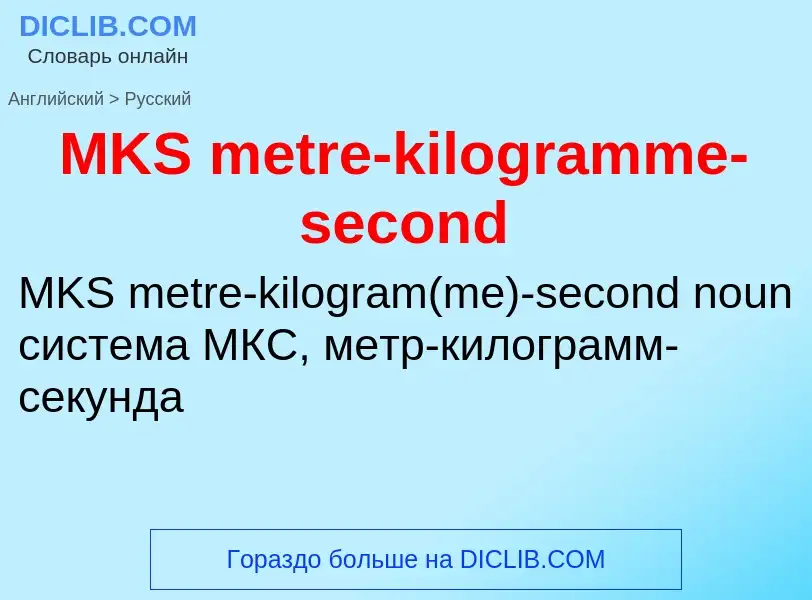 DICLIB.COM
Словарь онлайн

Английский > Русский

MKS metre-kilogramme-second

MKS metre-kilogram(me)-second noun система МКС, метр-килограмм-секунда

Гораздо больше на DICLIB.COM